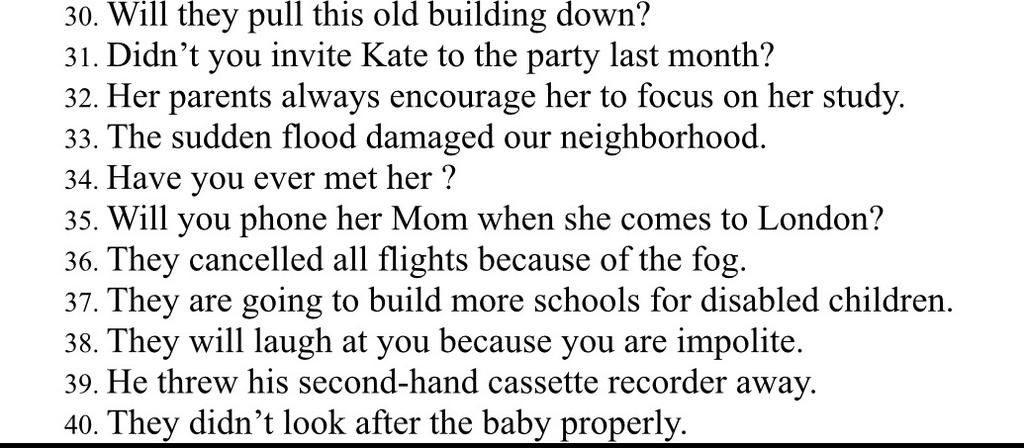 30. Will they pull this old building down?
31. Didn't you invite Kate to the party last month?
32. Her parents always encourage her to focus on her study.
33. The sudden flood damaged our neighborhood.
34. Have you ever met her ?
35. Will you phone her Mom when she comes to London?
36. They cancelled all flights because of the fog.
37. They are going to build more schools for disabled children.
38. They will laugh at you because you are impolite.
39. He threw his second-hand cassette recorder away.
40. They didn't look after the baby properly.